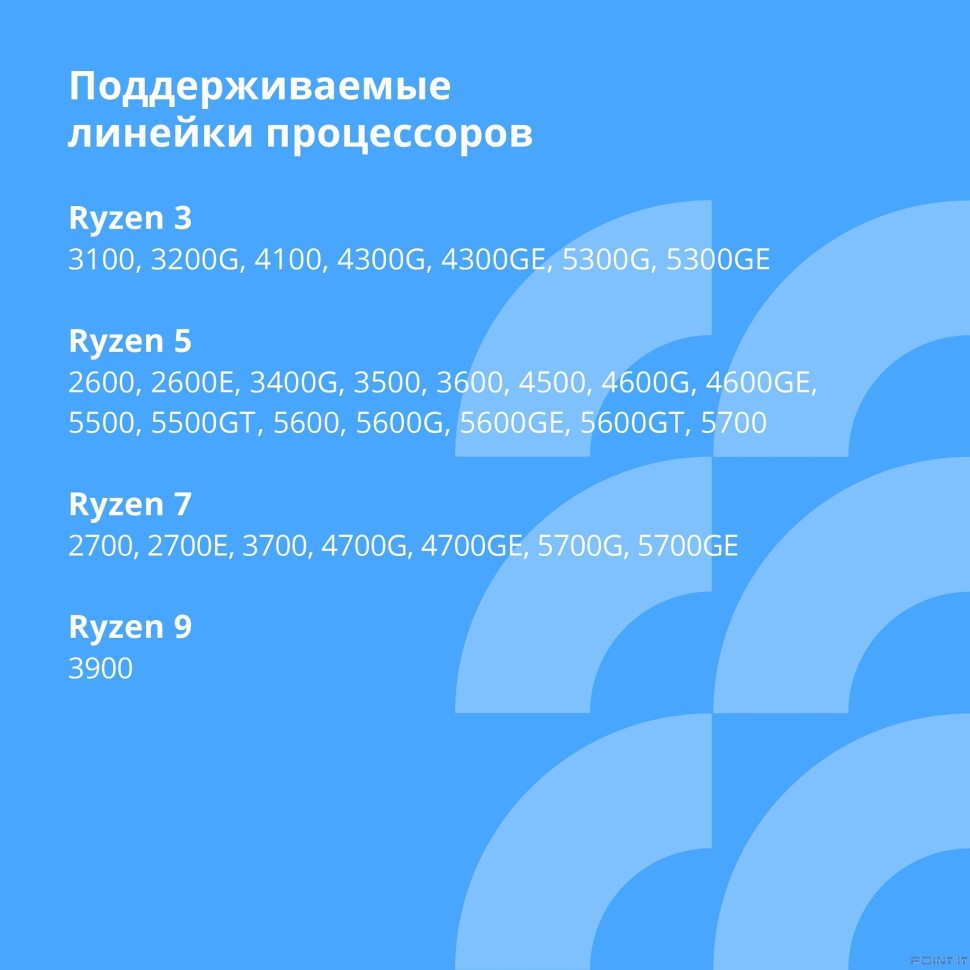 Поддерживаемые линейки процессоров

Ryzen 3
3100, 3200G, 4100, 4300G, 4300GE, 5300G, 5300GE

Ryzen 5
2600, 2600E, 3400G, 3500, 3600, 4500, 4600G, 4600GE, 5500, 5500GT, 5600, 5600G, 5600GE, 5600GT, 5700

Ryzen 7
2700, 2700E, 3700, 4700G, 4700GE, 5700G, 5700GE

Ryzen 9
3900

POINT IT